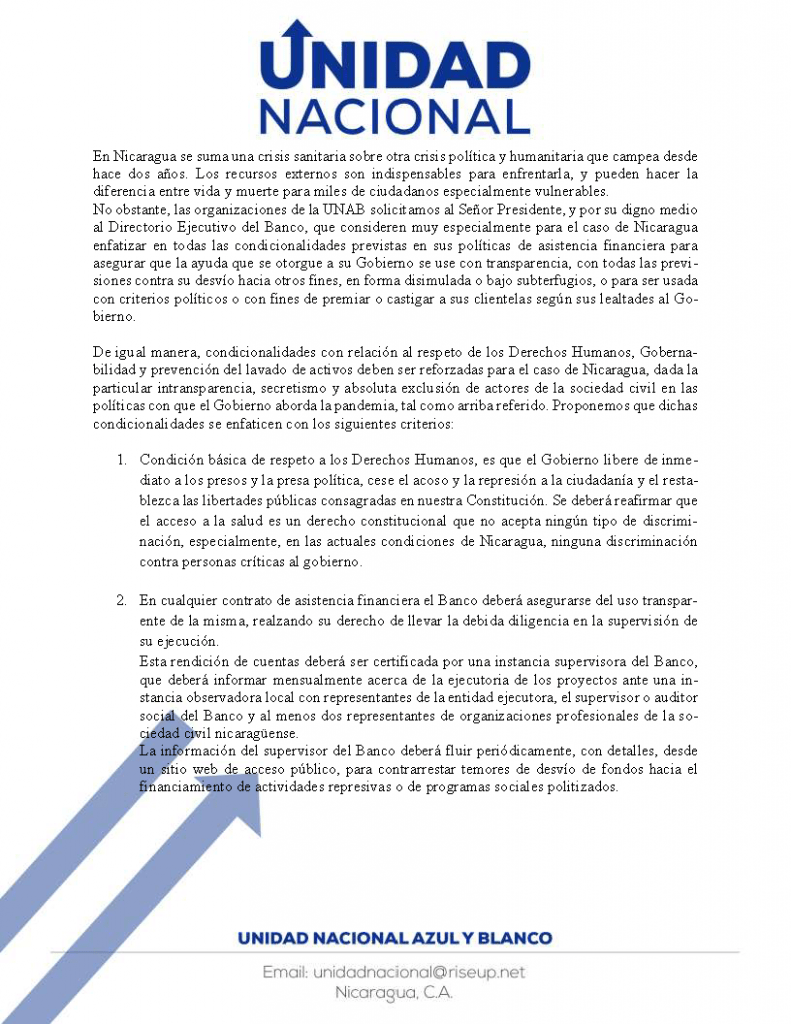 UNIDAD
NACIONAL

En Nicaragua se suma una crisis sanitaria sobre otra crisis política y humanitaria que campea desde hace dos años. Los recursos externos son indispensables para enfrentarla, y pueden hacer la diferencia entre vida y muerte para miles de ciudadanos especialmente vulnerables.
No obstante, las organizaciones de la UNAB solicitamos al Señor Presidente, y por su digno medio al Directorio Ejecutivo del Banco, que consideren muy especialmente para el caso de Nicaragua enfatizar en todas las condicionalidades previstas en sus políticas de asistencia financiera para asegurar que la ayuda que se otorgue a su Gobierno se use con transparencia, con todas las previsiones contra su desvío hacia otros fines, en forma disimulada o bajo subterfugios, o para ser usada con criterios políticos o con fines de premiar o castigar a sus clientelas según sus lealtades al Gobierno.

De igual manera, condicionalidades con relación al respeto de los Derechos Humanos, Gobernabilidad y prevención del lavado de activos deben ser reforzadas para el caso de Nicaragua, dada la particular intransparencia, secretismo y absoluta exclusión de actores de la sociedad civil en las políticas con que el Gobierno aborda la pandemia, tal como arriba referido. Proponemos que dichas condicionalidades se enfaticen con los siguientes criterios:

1. Condición básica de respeto a los Derechos Humanos, es que el Gobierno libere de inmediato a los presos y la presa política, cese el acoso y la represión a la ciudadanía y el restablezca las libertades públicas consagradas en nuestra Constitución. Se deberá reafirmar que el acceso a la salud es un derecho constitucional que no acepta ningún tipo de discriminación, especialmente, en las actuales condiciones de Nicaragua, ninguna discriminación contra personas críticas al gobierno.

2. En cualquier contrato de asistencia financiera el Banco deberá asegurarse del uso transparente de la misma, realzando su derecho de llevar la debida diligencia en la supervisión de su ejecución.
Esta rendición de cuentas deberá ser certificada por una instancia supervisora del Banco, que deberá informar mensualmente acerca de la ejecutoria de los proyectos ante una instancia observadora local con representantes de la entidad ejecutora, el supervisor o auditor social del Banco y al menos dos representantes de organizaciones profesionales de la sociedad civil nicaragüense.
La información del supervisor del Banco deberá fluir periódicamente, con detalles, desde un sitio web de acceso público, para contrarrestar temores de desvío de fondos hacia el financiamiento de actividades represivas o de programas sociales politizados.

UNIDAD NACIONAL AZUL Y BLANCO

Email: unidadnacional@riseup.net
Nicaragua, C.A.